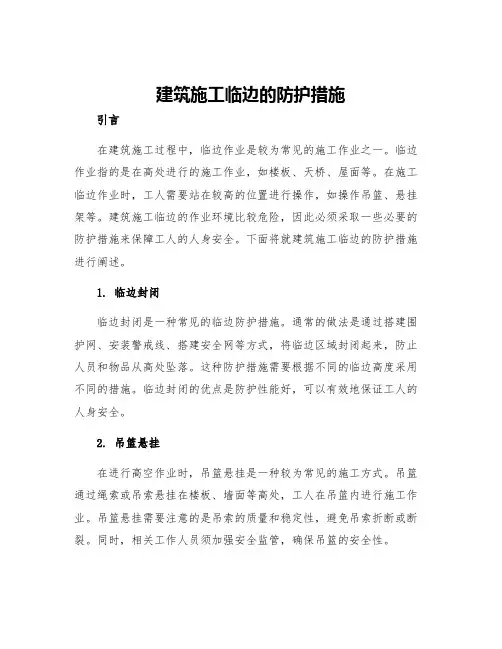 建筑施工临边的防护措施

引言

在建筑施工过程中，临边作业是较为常见的施工作业之一。临边作业指的是在高处进行的施工作业，如楼板、天桥、屋面等。在施工临边作业时，工人需要站在较高的位置进行操作，如操作吊篮、悬挂架等。建筑施工临边的作业环境比较危险，因此必须采取一些必要的防护措施来保障工人的人身安全。下面将就建筑施工临边的防护措施进行阐述。

1. 临边封闭

临边封闭是一种常见的临边防护措施。通常的做法是通过搭建围护网、安装警戒线、搭建安全网等方式，将临边区域封闭起来，防止人员和物品从高处坠落。这种防护措施需要根据不同的临边高度采用不同的措施。临边封闭的优点是防护性能好，可以有效地保证工人的人身安全。

2. 吊篮悬挂

在进行高空作业时，吊篮悬挂是一种较为常见的施工方式。吊篮通过绳索或吊索悬挂在楼板、墙面等高处，工人在吊篮内进行施工作业。吊篮悬挂需要注意的是吊索的质量和稳定性，避免吊索折断或断裂。同时，相关工作人员须加强安全监管，确保吊篮的安全性。